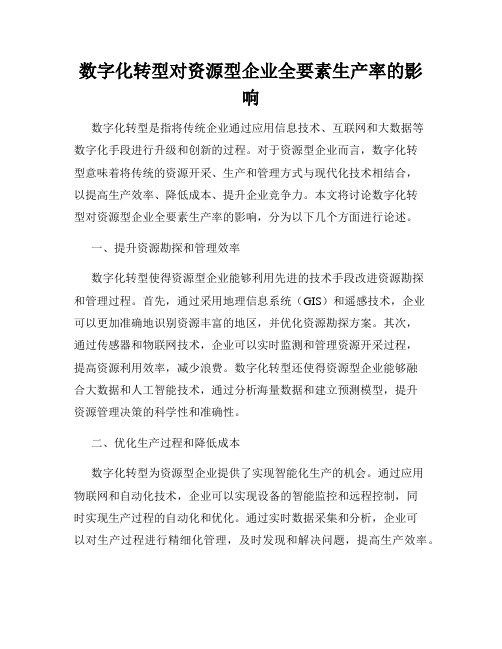 数字化转型对资源型企业全要素生产率的影响

数字化转型是指将传统企业通过应用信息技术、互联网和大数据等数字化手段进行升级和创新的过程。对于资源型企业而言，数字化转型意味着将传统的资源开采、生产和管理方式与现代化技术相结合，以提高生产效率、降低成本、提升企业竞争力。本文将讨论数字化转型对资源型企业全要素生产率的影响，分为以下几个方面进行论述。

一、提升资源勘探和管理效率

数字化转型使得资源型企业能够利用先进的技术手段改进资源勘探和管理过程。首先，通过采用地理信息系统（GIS）和遥感技术，企业可以更加准确地识别资源丰富的地区，并优化资源勘探方案。其次，通过传感器和物联网技术，企业可以实时监测和管理资源开采过程，提高资源利用效率，减少浪费。数字化转型还使得资源型企业能够融合大数据和人工智能技术，通过分析海量数据和建立预测模型，提升资源管理决策的科学性和准确性。

二、优化生产过程和降低成本

数字化转型为资源型企业提供了实现智能化生产的机会。通过应用物联网和自动化技术，企业可以实现设备的智能监控和远程控制，同时实现生产过程的自动化和优化。通过实时数据采集和分析，企业可以对生产过程进行精细化管理，及时发现和解决问题，提高生产效率。